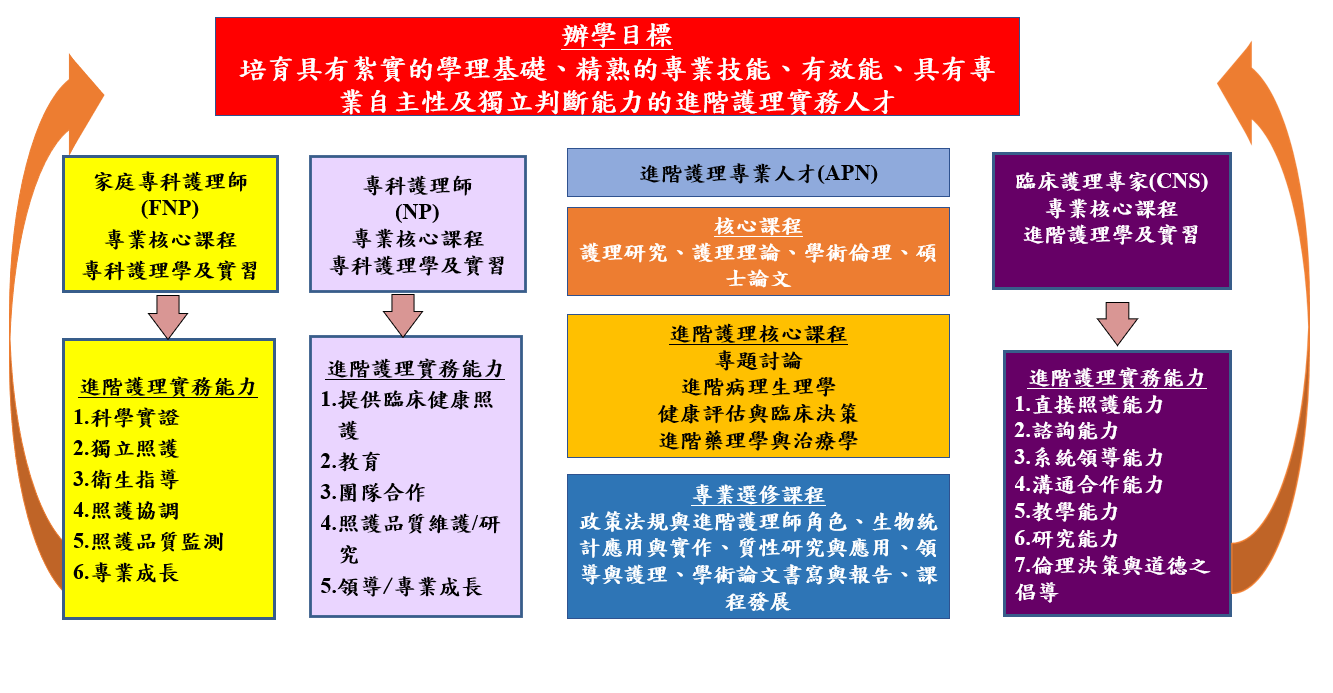 辦學目標
培育具有紮實的學理基礎、精熟的專業技能、有效能、具有專業自主性及獨立判斷能力的進階護理實務人才

家庭專科護理師
(FNP)
專業核心課程
專科護理學及實習

進階護理實務能力
1.科學實證
2.獨立照護
3.衛生指導
4.照護協調
5.照護品質監測
6.專業成長

專科護理師
(NP)
專業核心課程
專科護理學及實習

進階護理實務能力
1.提供臨床健康照護
2.教育
3.團隊合作
4.照護品質維護/研究
5.領導/專業成長

進階護理專業人才(APN)

核心課程
護理研究、護理理論、學術倫理、碩士論文

進階護理核心課程
專題討論
進階病理生理學
健康評估與臨床決策
進階藥理學與治療學

專業選修課程
政策法規與進階護理師角色、生物統計應用與實作、質性研究與應用、領導與護理、學術論文書寫與報告、課程發展

臨床護理專家(CNS)
專業核心課程
進階護理學及實習

進階護理實務能力
1.直接照護能力
2.諮詢能力
3.系統領導能力
4.溝通合作能力
5.教學能力
6.研究能力
7.倫理決策與道德之倡導